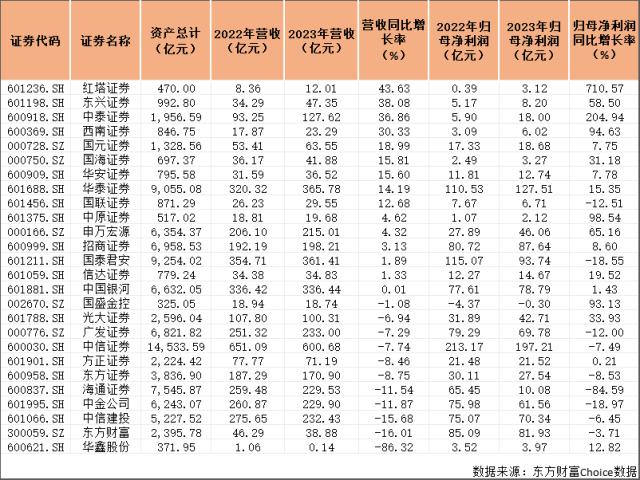 | 证券代码 | 证券名称 | 资产总计（亿元） | 2022年营收（亿元） | 2023年营收（亿元） | 营收同比增长率（%） | 2022年归母净利润（亿元） | 2023年归母净利润（亿元） | 归母净利润同比增长率（%） |
|---|---|---|---|---|---|---|---|---|
| 601236.SH | 红塔证券 | 470.00 | 8.36 | 12.01 | 43.63 | 0.39 | 3.12 | 710.57 |
| 601198.SH | 东兴证券 | 992.80 | 34.29 | 47.35 | 38.08 | 5.17 | 8.20 | 58.50 |
| 600918.SH | 中泰证券 | 1,956.59 | 93.25 | 127.62 | 36.86 | 5.90 | 18.00 | 204.94 |
| 600369.SH | 西南证券 | 846.75 | 17.87 | 23.29 | 30.33 | 3.09 | 6.02 | 94.63 |
| 000728.SZ | 国元证券 | 1,328.56 | 53.41 | 63.55 | 18.99 | 17.33 | 18.68 | 7.75 |
| 000750.SZ | 国海证券 | 697.37 | 36.17 | 41.88 | 15.81 | 2.49 | 3.27 | 31.18 |
| 600909.SH | 华安证券 | 795.58 | 31.59 | 36.52 | 15.60 | 11.81 | 12.74 | 7.78 |
| 601688.SH | 华泰证券 | 9,055.08 | 320.32 | 365.78 | 14.19 | 110.53 | 127.51 | 15.35 |
| 601456.SH | 国联证券 | 871.29 | 26.23 | 29.55 | 12.68 | 7.67 | 6.71 | -12.51 |
| 601375.SH | 中原证券 | 517.02 | 18.81 | 19.68 | 4.62 | 1.07 | 2.12 | 98.54 |
| 000166.SZ | 申万宏源 | 6,354.37 | 206.10 | 215.01 | 4.32 | 27.89 | 46.06 | 65.16 |
| 600999.SH | 招商证券 | 6,958.53 | 192.19 | 198.21 | 3.13 | 80.72 | 87.64 | 8.60 |
| 601211.SH | 国泰君安 | 9,254.02 | 354.71 | 361.41 | 1.89 | 115.07 | 93.74 | -18.55 |
| 601059.SH | 信达证券 | 779.24 | 34.38 | 34.83 | 1.33 | 12.27 | 14.67 | 19.52 |
| 601881.SH | 中国银河 | 6,632.05 | 336.42 | 336.44 | 0.01 | 77.61 | 78.79 | 1.43 |
| 002670.SZ | 国盛金控 | 325.05 | 18.94 | 18.74 | -1.08 | -4.37 | -0.30 | 93.13 |
| 601788.SH | 光大证券 | 2,596.04 | 107.80 | 100.31 | -6.94 | 31.89 | 42.71 | 33.93 |
| 000776.SZ | 广发证券 | 6,821.82 | 251.32 | 233.00 | -7.29 | 79.29 | 69.78 | -12.00 |
| 600030.SH | 中信证券 | 14,533.59 | 651.09 | 600.68 | -7.74 | 213.17 | 197.21 | -7.49 |
| 601901.SH | 方正证券 | 2,224.42 | 77.77 | 71.19 | -8.46 | 21.48 | 21.52 | 0.21 |
| 600958.SH | 东方证券 | 3,836.90 | 187.29 | 170.90 | -8.75 | 30.11 | 27.54 | -8.53 |
| 600837.SH | 海通证券 | 7,545.87 | 259.48 | 229.53 | -11.54 | 65.45 | 10.08 | -84.59 |
| 601995.SH | 中金公司 | 6,243.07 | 260.87 | 229.90 | -11.87 | 75.98 | 61.56 | -18.97 |
| 601066.SH | 中信建投 | 5,227.52 | 275.65 | 232.43 | -15.68 | 75.07 | 70.34 | -6.45 |
| 300059.SZ | 东方财富 | 2,395.78 | 46.29 | 38.88 | -16.01 | 85.09 | 81.93 | -3.71 |
| 600621.SH | 华鑫股份 | 371.95 | 1.06 | 0.14 | -86.32 | 3.52 | 3.97 | 12.82 |

数据来源：东方财富Choice数据